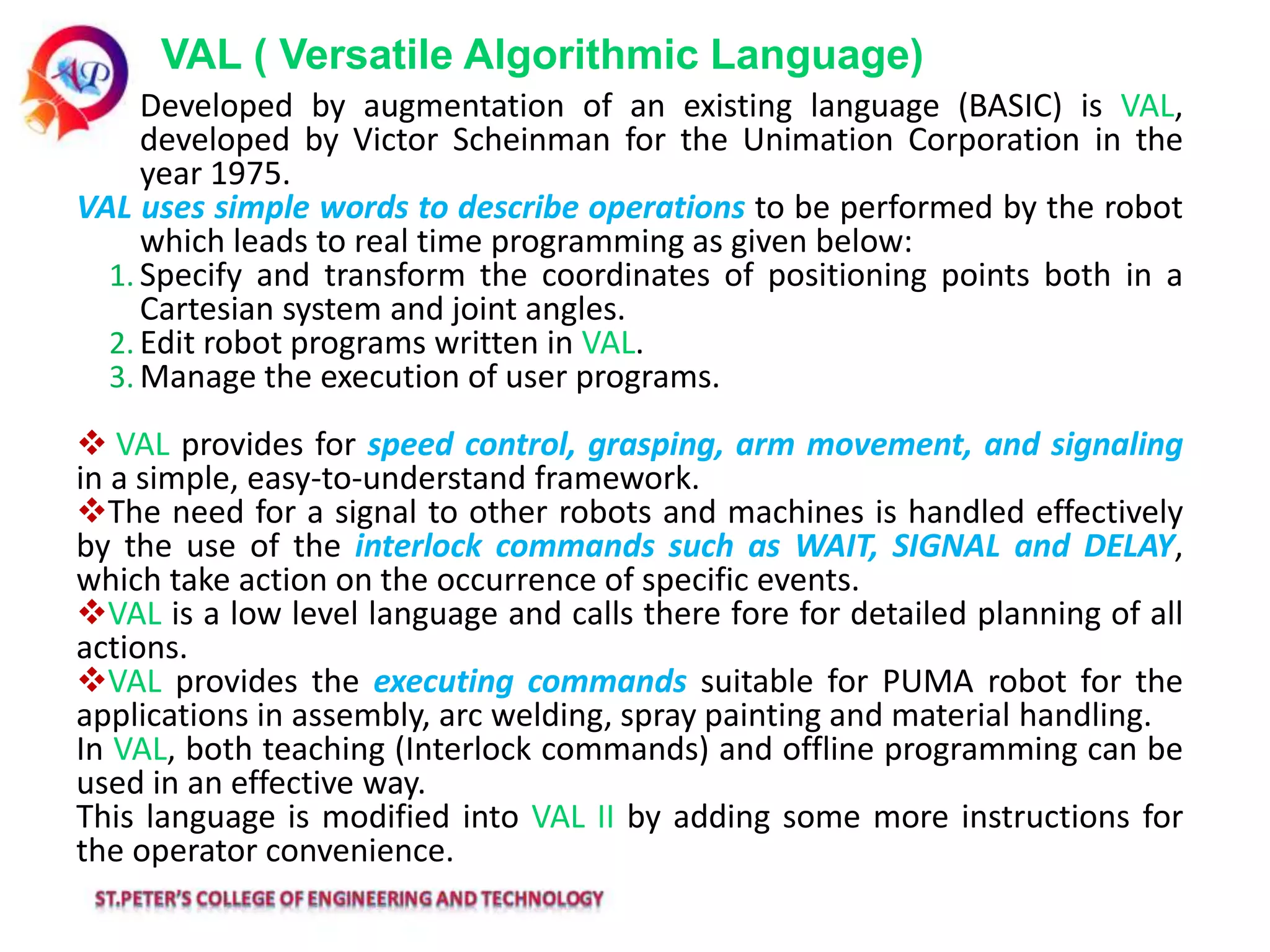 AP

VAL ( Versatile Algorithmic Language)

Developed by augmentation of an existing language (BASIC) is VAL, developed by Victor Scheinman for the Unimation Corporation in the year 1975.

VAL uses simple words to describe operations to be performed by the robot which leads to real time programming as given below:

1. Specify and transform the coordinates of positioning points both in a Cartesian system and joint angles.
2. Edit robot programs written in VAL.
3. Manage the execution of user programs.

❖ VAL provides for speed control, grasping, arm movement, and signaling in a simple, easy-to-understand framework.

❖The need for a signal to other robots and machines is handled effectively by the use of the interlock commands such as WAIT, SIGNAL and DELAY, which take action on the occurrence of specific events.

❖VAL is a low level language and calls there fore for detailed planning of all actions.

❖VAL provides the executing commands suitable for PUMA robot for the applications in assembly, arc welding, spray painting and material handling.

In VAL, both teaching (Interlock commands) and offline programming can be used in an effective way.

This language is modified into VAL II by adding some more instructions for the operator convenience.

ST.PETER'S COLLEGE OF ENGINEERING AND TECHNOLOGY